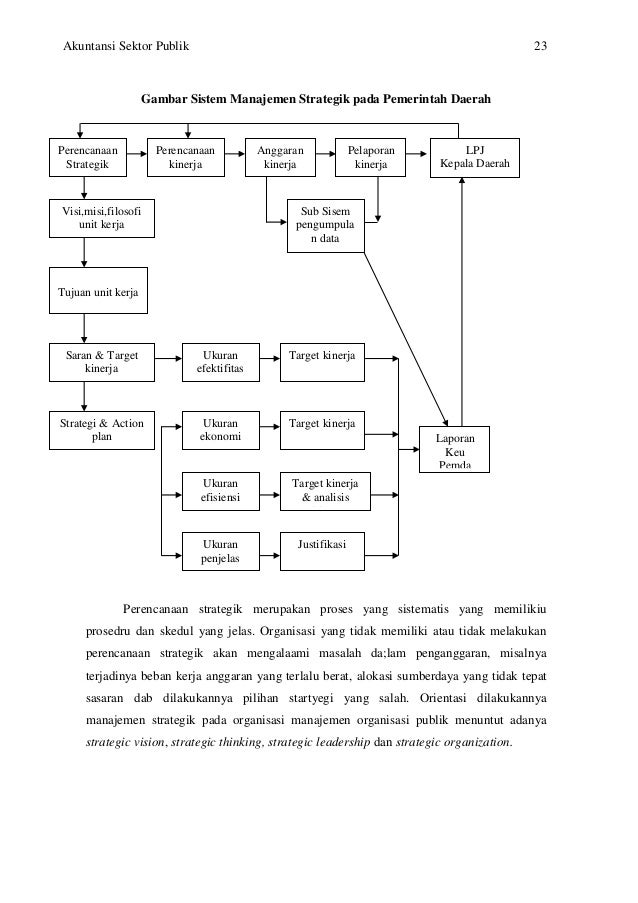 Akuntansi Sektor Publik

23

Gambar Sistem Manajemen Strategik pada Pemerintah Daerah

Perencanaan Strategik

Perencanaan kinerja

Anggaran kinerja

Pelaporan kinerja

LPJ Kepala Daerah

Visi,misi,filosofi unit kerja

Sub Sisem pengumpulan data

Tujuan unit kerja

Saran & Target kinerja

Ukuran efektifitas

Target kinerja

Strategi & Action plan

Ukuran ekonomi

Target kinerja

Laporan Keu Pemda

Ukuran efisiensi

Target kinerja & analisis

Ukuran penjelas

Justifikasi

Perencanaan strategik merupakan proses yang sistematis yang memilikiu prosedru dan skedul yang jelas. Organisasi yang tidak memiliki atau tidak melakukan perencanaan strategik akan mengalaami masalah da;lam penganggaran, misalnya terjadinya beban kerja anggaran yang terlalu berat, alokasi sumberdaya yang tidak tepat sasaran dab dilakukannya pilihan startyegi yang salah. Orientasi dilakukannya manajemen strategik pada organisasi manajemen organisasi publik menuntut adanya strategic vision, strategic thinking, strategic leadership dan strategic organization.